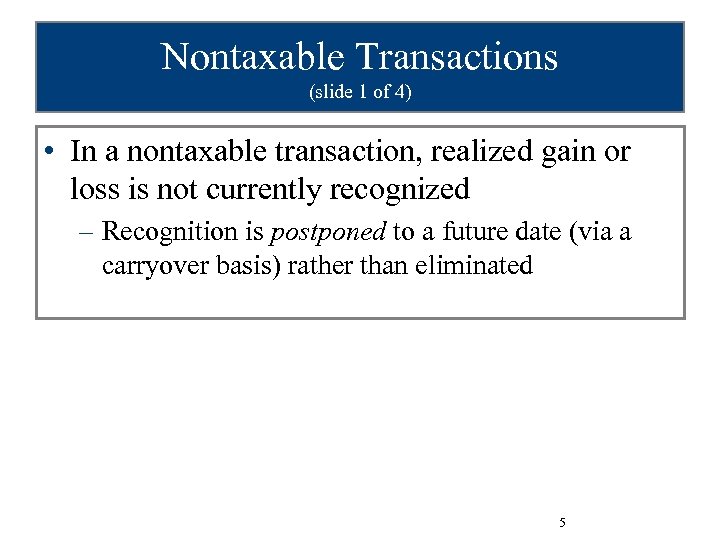 Nontaxable Transactions
(slide 1 of 4)

• In a nontaxable transaction, realized gain or loss is not currently recognized

– Recognition is postponed to a future date (via a carryover basis) rather than eliminated

5